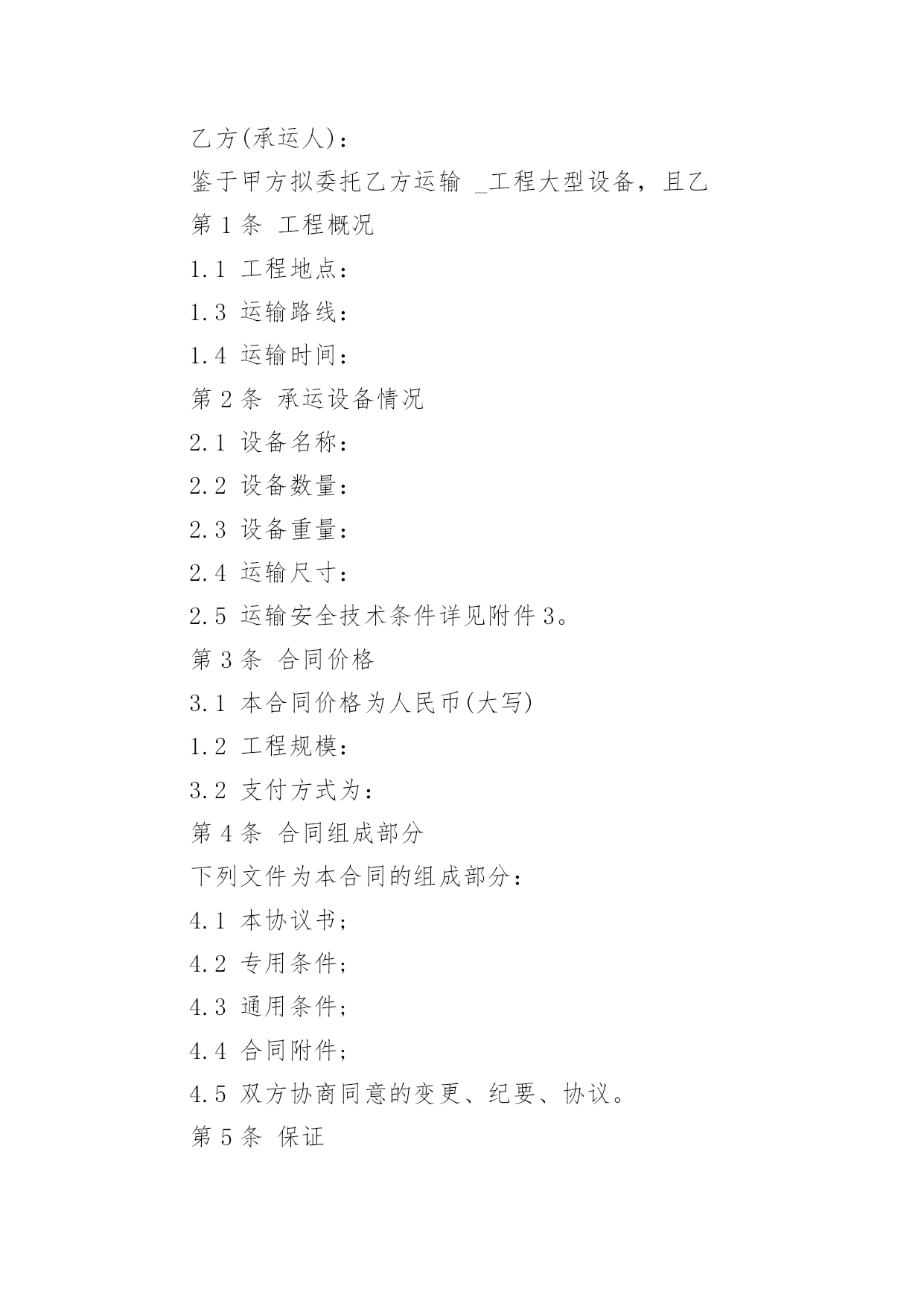 乙方(承运人)：

鉴于甲方拟委托乙方运输 _工程大型设备，且乙

第 1 条 工程概况

1.1 工程地点：

1.3 运输路线：

1.4 运输时间：

第 2 条 承运设备情况

2.1 设备名称：

2.2 设备数量：

2.3 设备重量：

2.4 运输尺寸：

2.5 运输安全技术条件详见附件 3。

第 3 条 合同价格

3.1 本合同价格为人民币(大写)

1.2 工程规模：

3.2 支付方式为：

第 4 条 合同组成部分

下列文件为本合同的组成部分：

4.1 本协议书；

4.2 专用条件；

4.3 通用条件；

4.4 合同附件；

4.5 双方协商同意的变更、纪要、协议。

第 5 条 保证